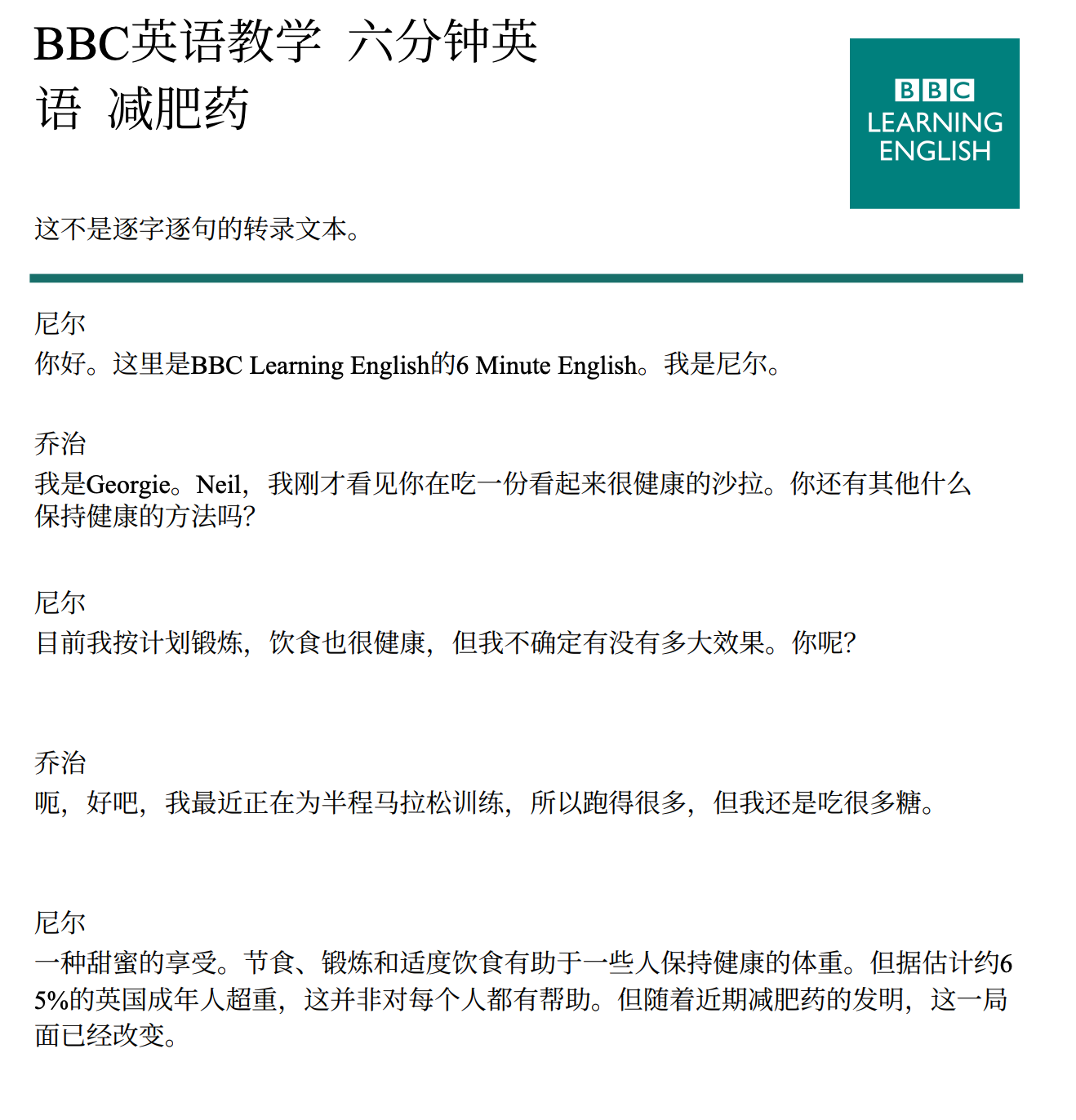 BBC英语教学 六分钟英语 减肥药

BBC
LEARNING
ENGLISH

这不是逐字逐句的转录文本。

尼尔
你好。这里是BBC Learning English的6 Minute English。我是尼尔。

乔治
我是Georgie。Neil，我刚才看见你在吃一份看起来很健康的沙拉。你还有其他什么保持健康的方法吗?

尼尔
目前我按计划锻炼，饮食也很健康，但我不确定有没有多大效果。你呢?

乔治
呃，好吧，我最近正在为半程马拉松训练，所以跑得很多，但我还是吃很多糖。

尼尔
一种甜蜜的享受。节食、锻炼和适度饮食有助于一些人保持健康的体重。但据估计约65%的英国成年人超重，这并非对每个人都有帮助。但随着近期减肥药的发明，这一局面已经改变。